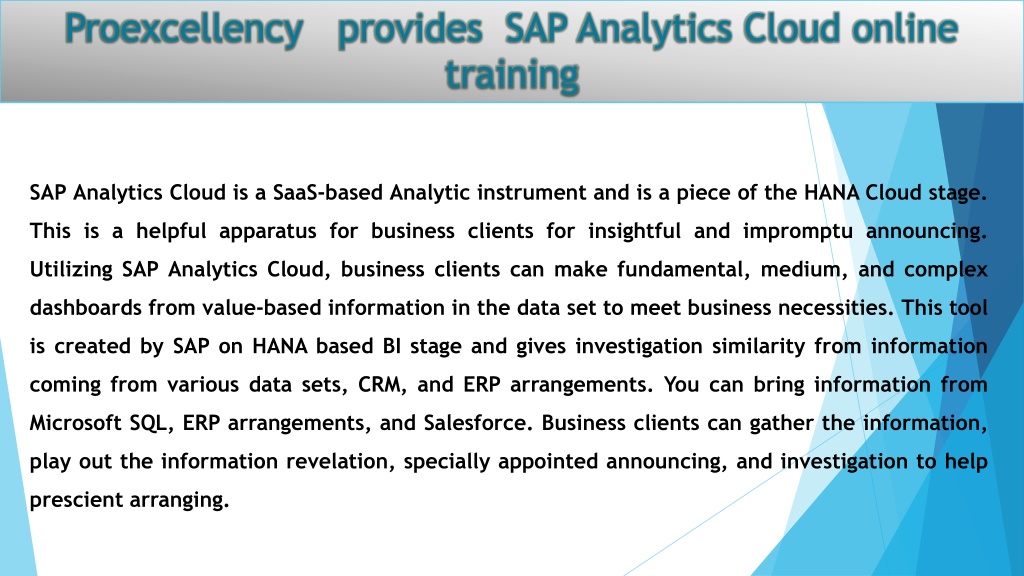 Proexcellency provides SAP Analytics Cloud online training

SAP Analytics Cloud is a SaaS-based Analytic instrument and is a piece of the HANA Cloud stage. This is a helpful apparatus for business clients for insightful and impromptu announcing. Utilizing SAP Analytics Cloud, business clients can make fundamental, medium, and complex dashboards from value-based information in the data set to meet business necessities. This tool is created by SAP on HANA based BI stage and gives investigation similarity from information coming from various data sets, CRM, and ERP arrangements. You can bring information from Microsoft SQL, ERP arrangements, and Salesforce. Business clients can gather the information, play out the information revelation, specially appointed announcing, and investigation to help prescient arranging.